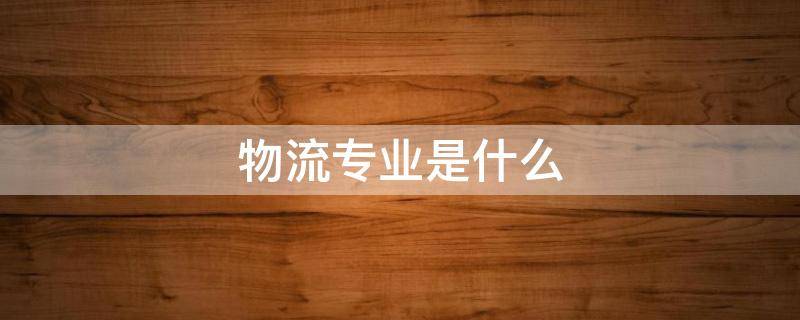 物流专业是什么